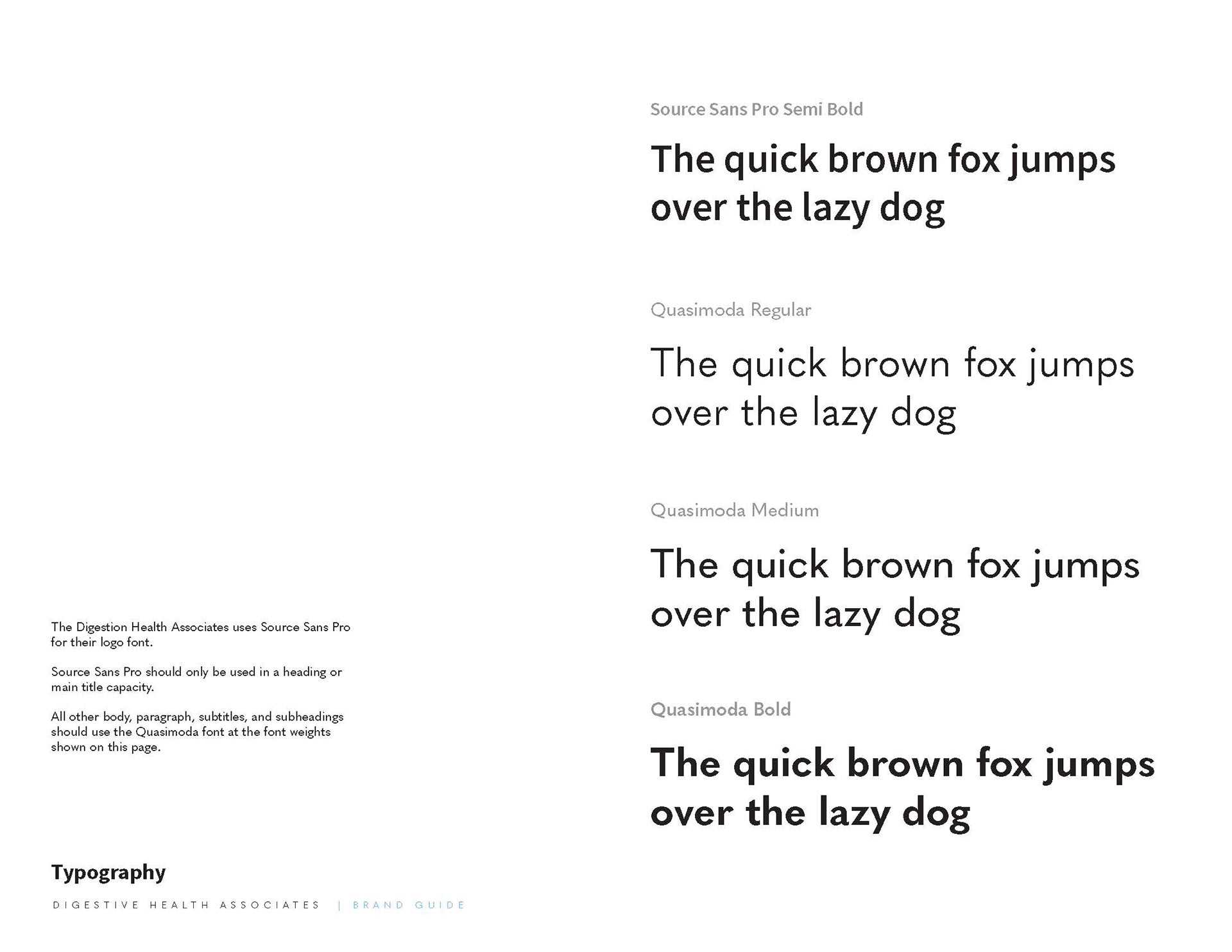 The Digestion Health Associates uses Source Sans Pro for their logo font.

Source Sans Pro should only be used in a heading or main title capacity.

All other body, paragraph, subtitles, and subheadings should use the Quasimoda font at the font weights shown on this page.

Typography

DIGESTIVE HEALTH ASSOCIATES | BRAND GUIDE

Source Sans Pro Semi Bold

The quick brown fox jumps over the lazy dog

Quasimoda Regular

The quick brown fox jumps over the lazy dog

Quasimoda Medium

The quick brown fox jumps over the lazy dog

Quasimoda Bold

The quick brown fox jumps over the lazy dog